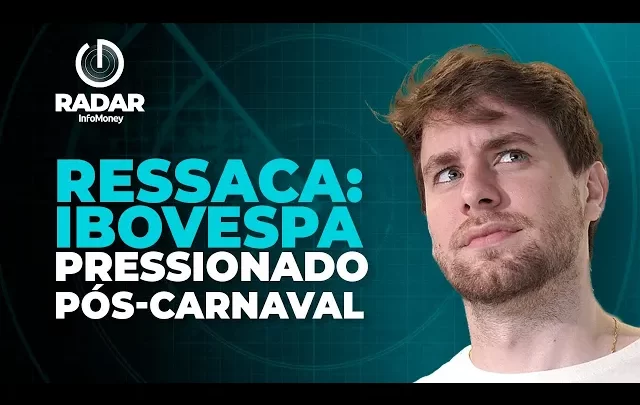 RADAR
InfoMoney

RESSACA:
IBOVESPA
PRESSIONADO
PÓS-CARNAVAL